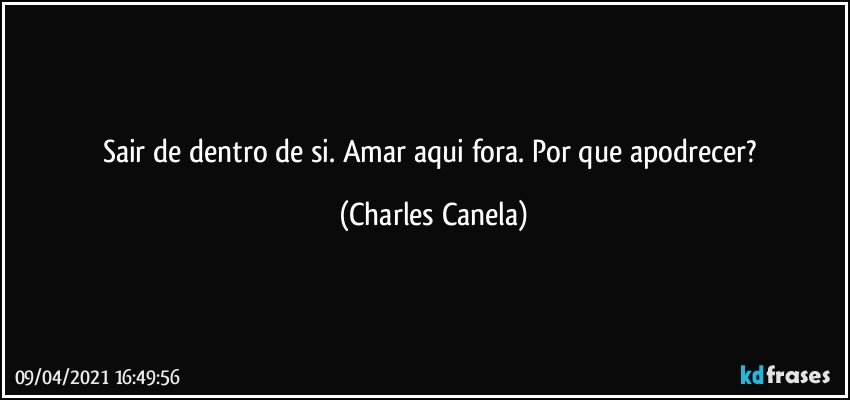 Sair de dentro de si. Amar aqui fora. Por que apodrecer?

(Charles Canela)

09/04/2021 16:49:56

kdfrases